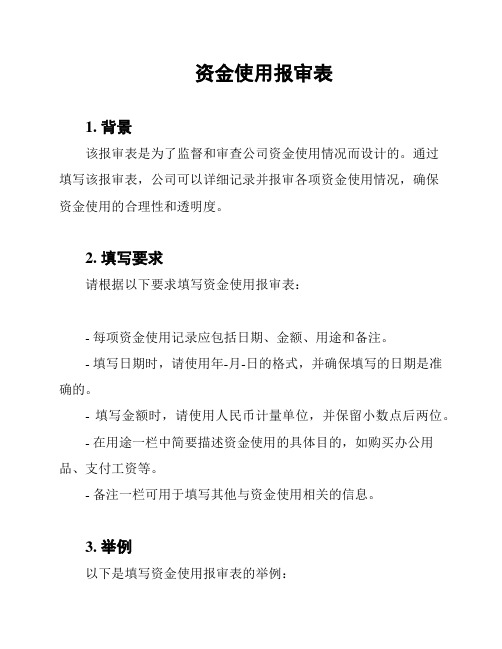 资金使用报审表

1. 背景

该报审表是为了监督和审查公司资金使用情况而设计的。通过填写该报审表，公司可以详细记录并报审各项资金使用情况，确保资金使用的合理性和透明度。

2. 填写要求

请根据以下要求填写资金使用报审表：

- 每项资金使用记录应包括日期、金额、用途和备注。

- 填写日期时，请使用年-月-日的格式，并确保填写的日期是准确的。

- 填写金额时，请使用人民币计量单位，并保留小数点后两位。

- 在用途一栏中简要描述资金使用的具体目的，如购买办公用品、支付工资等。

- 备注一栏可用于填写其他与资金使用相关的信息。

3. 举例

以下是填写资金使用报审表的举例：